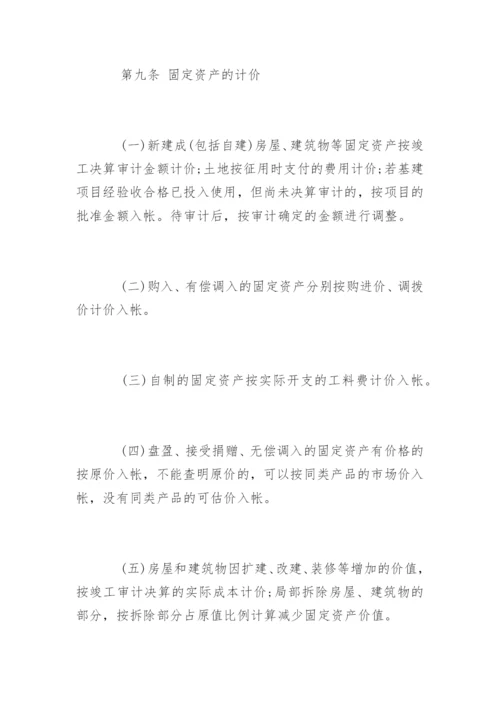 第九条 固定资产的计价

(一)新建成(包括自建)房屋、建筑物等固定资产按竣工决算审计金额计价;土地按征用时支付的费用计价;若基建项目经验收合格已投入使用，但尚未决算审计的，按项目的批准金额入帐。待审计后，按审计确定的金额进行调整。

(二)购入、有偿调入的固定资产分别按购进价、调拨价计价入帐。

(三)自制的固定资产按实际开支的工料费计价入帐。

(四)盘盈、接受捐赠、无偿调入的固定资产有价格的按原价入帐，不能查明原价的，可以按同类产品的市场价入帐，没有同类产品的可估价入帐。

(五)房屋和建筑物因扩建、改建、装修等增加的价值，按竣工审计决算的实际成本计价;局部拆除房屋、建筑物的部分，按拆除部分占原值比例计算减少固定资产价值。